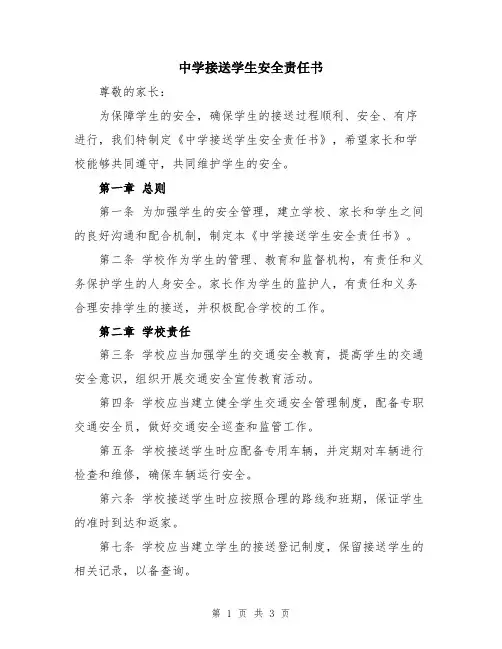 中学接送学生安全责任书

尊敬的家长：

为保障学生的安全，确保学生的接送过程顺利、安全、有序进行，我们特制定《中学接送学生安全责任书》，希望家长和学校能够共同遵守，共同维护学生的安全。

第一章 总则

第一条 为加强学生的安全管理，建立学校、家长和学生之间的良好沟通和配合机制，制定本《中学接送学生安全责任书》。

第二条 学校作为学生的管理、教育和监督机构，有责任和义务保护学生的人身安全。家长作为学生的监护人，有责任和义务合理安排学生的接送，并积极配合学校的工作。

第二章 学校责任

第三条 学校应当加强学生的交通安全教育，提高学生的交通安全意识，组织开展交通安全宣传教育活动。

第四条 学校应当建立健全学生交通安全管理制度，配备专职交通安全员，做好交通安全巡查和监管工作。

第五条 学校接送学生时应配备专用车辆，并定期对车辆进行检查和维修，确保车辆运行安全。

第六条 学校接送学生时应按照合理的路线和班期，保证学生的准时到达和返家。

第七条 学校应当建立学生的接送登记制度，保留接送学生的相关记录，以备查询。

第 1 页 共 3 页